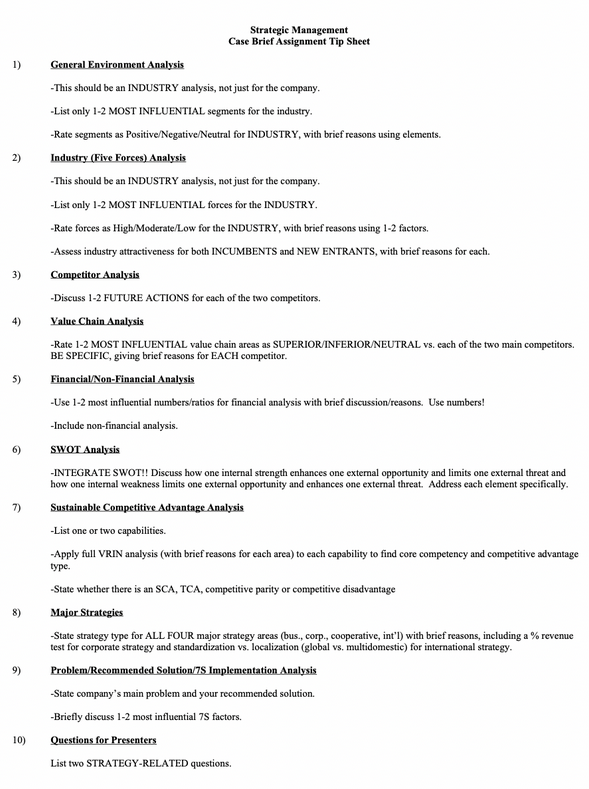 Strategic Management
Case Brief Assignment Tip Sheet

1) General Environment Analysis

-This should be an INDUSTRY analysis, not just for the company.

-List only 1-2 MOST INFLUENTIAL segments for the industry.

-Rate segments as Positive/Negative/Neutral for INDUSTRY, with brief reasons using elements.

2) Industry (Five Forces) Analysis

-This should be an INDUSTRY analysis, not just for the company.

-List only 1-2 MOST INFLUENTIAL forces for the INDUSTRY.

-Rate forces as High/Moderate/Low for the INDUSTRY, with brief reasons using 1-2 factors.

-Assess industry attractiveness for both INCUMBENTS and NEW ENTRANTS, with brief reasons for each.

3) Competitor Analysis

-Discuss 1-2 FUTURE ACTIONS for each of the two competitors.

4) Value Chain Analysis

-Rate 1-2 MOST INFLUENTIAL value chain areas as SUPERIOR/INFERIOR/NEUTRAL vs. each of the two main competitors. BE SPECIFIC, giving brief reasons for EACH competitor.

5) Financial/Non-Financial Analysis

-Use 1-2 most influential numbers/ratios for financial analysis with brief discussion/reasons. Use numbers!

-Include non-financial analysis.

6) SWOT Analysis

-INTEGRATE SWOT!! Discuss how one internal strength enhances one external opportunity and limits one external threat and how one internal weakness limits one external opportunity and enhances one external threat. Address each element specifically.

7) Sustainable Competitive Advantage Analysis

-List one or two capabilities.

-Apply full VRIN analysis (with brief reasons for each area) to each capability to find core competency and competitive advantage type.

-State whether there is an SCA, TCA, competitive parity or competitive disadvantage

8) Major Strategies

-State strategy type for ALL FOUR major strategy areas (bus., corp., cooperative, int'l) with brief reasons, including a % revenue test for corporate strategy and standardization vs. localization (global vs. multidomestic) for international strategy.

9) Problem/Recommended Solution/7S Implementation Analysis

-State company's main problem and your recommended solution.

-Briefly discuss 1-2 most influential 7S factors.

10) Questions for Presenters

List two STRATEGY-RELATED questions.